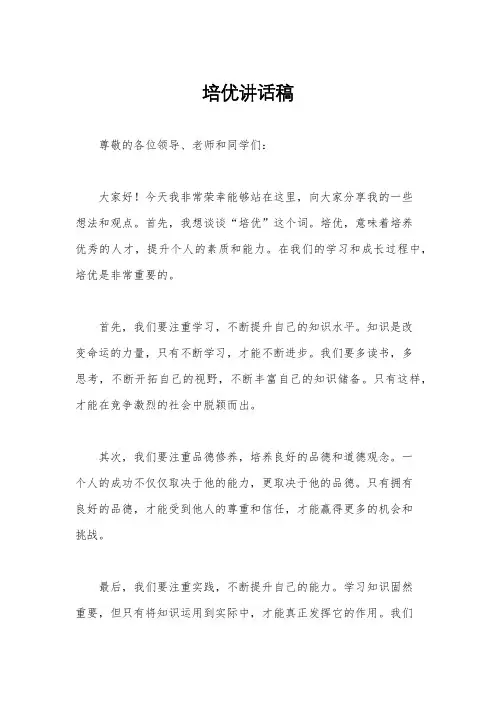 培优讲话稿

尊敬的各位领导、老师和同学们：

大家好！今天我非常荣幸能够站在这里，向大家分享我的一些想法和观点。首先，我想谈谈“培优”这个词。培优，意味着培养优秀的人才，提升个人的素质和能力。在我们的学习和成长过程中，培优是非常重要的。

首先，我们要注重学习，不断提升自己的知识水平。知识是改变命运的力量，只有不断学习，才能不断进步。我们要多读书，多思考，不断开拓自己的视野，不断丰富自己的知识储备。只有这样，才能在竞争激烈的社会中脱颖而出。

其次，我们要注重品德修养，培养良好的品德和道德观念。一个人的成功不仅仅取决于他的能力，更取决于他的品德。只有拥有良好的品德，才能受到他人的尊重和信任，才能赢得更多的机会和挑战。

最后，我们要注重实践，不断提升自己的能力。学习知识固然重要，但只有将知识运用到实际中，才能真正发挥它的作用。我们